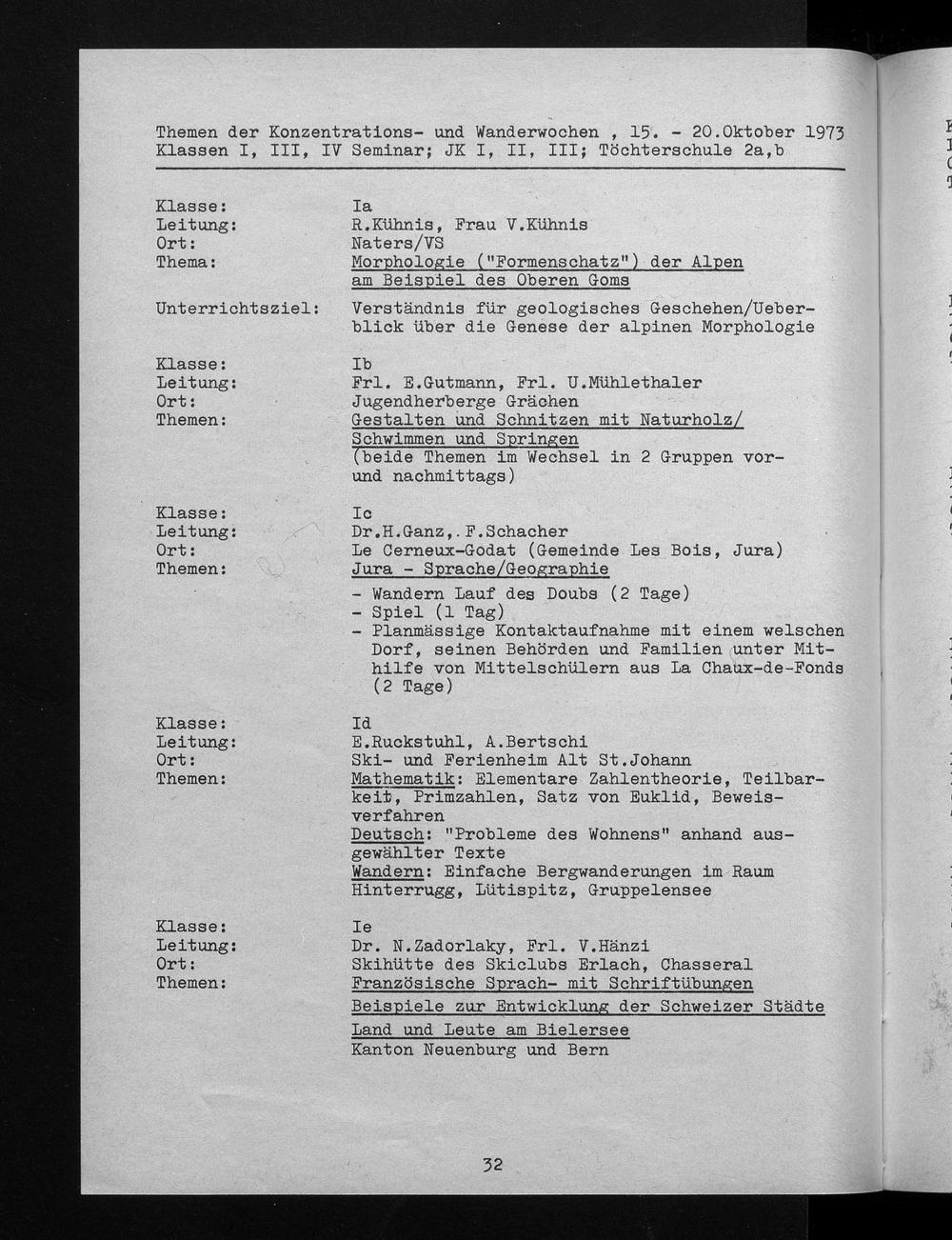 Themen der Konzentrations- und Wanderwochen , 15. - 20.Oktober 1973
Klassen I, III, IV Seminar; JK I, II, III; Töchterschule 2a,b

Klasse: Ia
Leitung: R.Kühnis, Frau V.Kühnis
Ort: Naters/VS
Thema: Morphologie ("Formenschatz") der Alpen am Beispiel des Oberen Goms

Unterrichtsziel: Verständnis für geologisches Geschehen/Ueberblick über die Genese der alpinen Morphologie

Klasse: Ib
Leitung: Frl. E.Gutmann, Frl. U.Mühlethaler
Ort: Jugendherberge Grächen
Themen: Gestalten und Schnitzen mit Naturholz/ Schwimmen und Springen
(beide Themen im Wechsel in 2 Gruppen vor- und nachmittags)

Klasse: Ic
Leitung: Dr.H.Ganz,.F.Schacher
Ort: Le Cerneux-Godat (Gemeinde Les Bois, Jura)
Themen: Jura - Sprache/Geographie
- Wandern Lauf des Doubs (2 Tage)
- Spiel (1 Tag)
- Planmässige Kontaktaufnahme mit einem welschen Dorf, seinen Behörden und Familien unter Mithilfe von Mittelschülern aus La Chaux-de-Fonds (2 Tage)

Klasse: Id
Leitung: E.Ruckstuhl, A.Bertschi
Ort: Ski- und Ferienheim Alt St.Johann
Themen: Mathematik: Elementare Zahlentheorie, Teilbarkeit, Primzahlen, Satz von Euklid, Beweisverfahren
Deutsch: "Probleme des Wohnens" anhand ausgewählter Texte
Wandern: Einfache Bergwanderungen im Raum Hinterrugg, Lütispitz, Gruppelensee

Klasse: Ie
Leitung: Dr. N.Zadorlaky, Frl. V.Hänzi
Ort: Skihütte des Skiclubs Erlach, Chasseral
Themen: Französische Sprach- mit Schriftübungen
Beispiele zur Entwicklung der Schweizer Städte
Land und Leute am Bielersee
Kanton Neuenburg und Bern

32